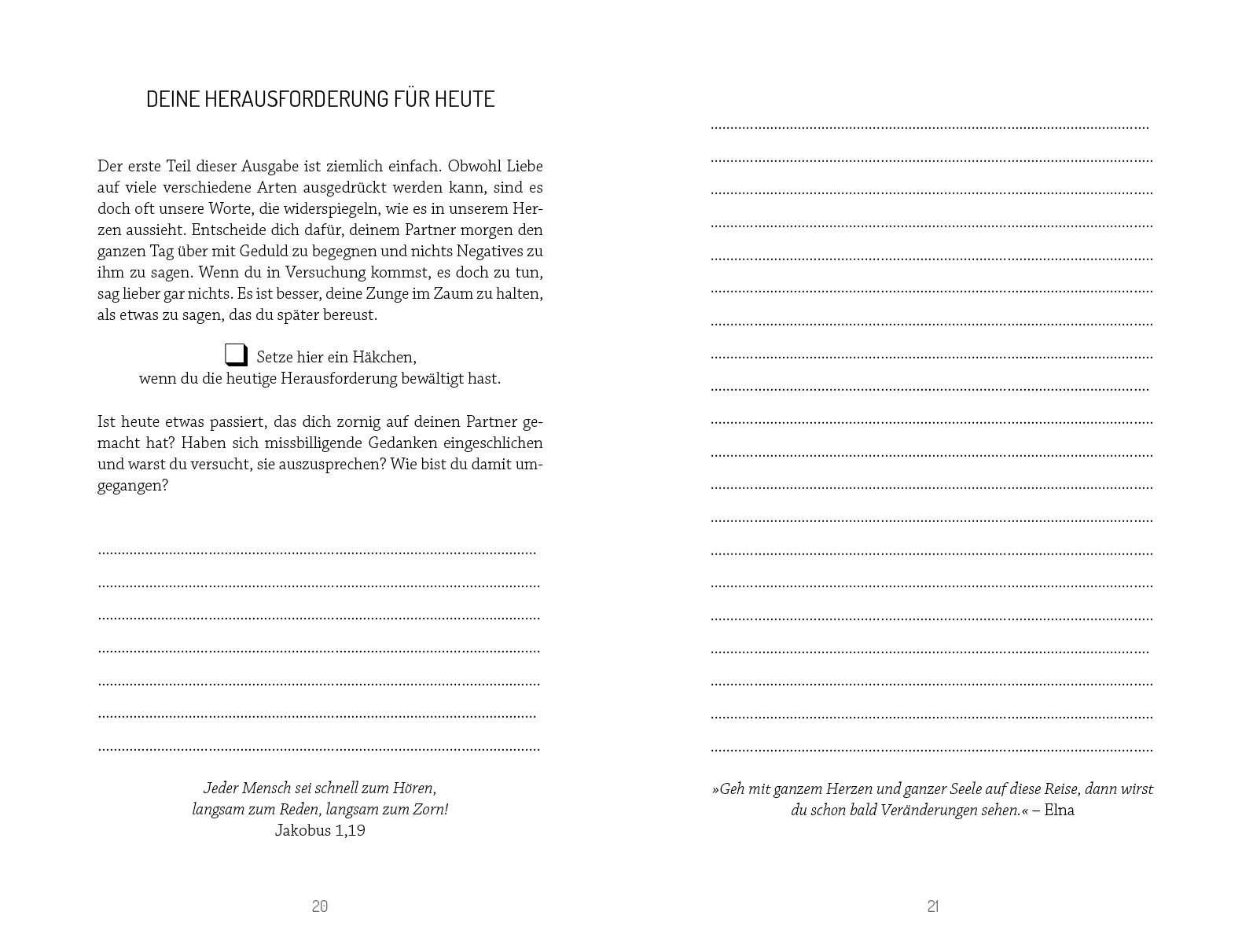 DEINE HERAUSFORDERUNG FÜR HEUTE

Der erste Teil dieser Ausgabe ist ziemlich einfach. Obwohl Liebe auf viele verschiedene Arten ausgedrückt werden kann, sind es doch oft unsere Worte, die widerspiegeln, wie es in unserem Herzen aussieht. Entscheide dich dafür, deinem Partner morgen den ganzen Tag über mit Geduld zu begegnen und nichts Negatives zu ihm zu sagen. Wenn du in Versuchung kommst, es doch zu tun, sag lieber gar nichts. Es ist besser, deine Zunge im Zaum zu halten, als etwas zu sagen, das du später bereust.

☐ Setze hier ein Häkchen,
wenn du die heutige Herausforderung bewältigt hast.

Ist heute etwas passiert, das dich zornig auf deinen Partner gemacht hat? Haben sich missbilligende Gedanken eingeschlichen und warst du versucht, sie auszusprechen? Wie bist du damit umgegangen?

____
____
____
____
____
____
____

Jeder Mensch sei schnell zum Hören,
langsam zum Reden, langsam zum Zorn!
Jakobus 1,19

20

____
____
____
____
____
____
____
____
____
____
____
____
____
____
____
____
____
____
____
____

»Geh mit ganzem Herzen und ganzer Seele auf diese Reise, dann wirst du schon bald Veränderungen sehen.« – Elna

21